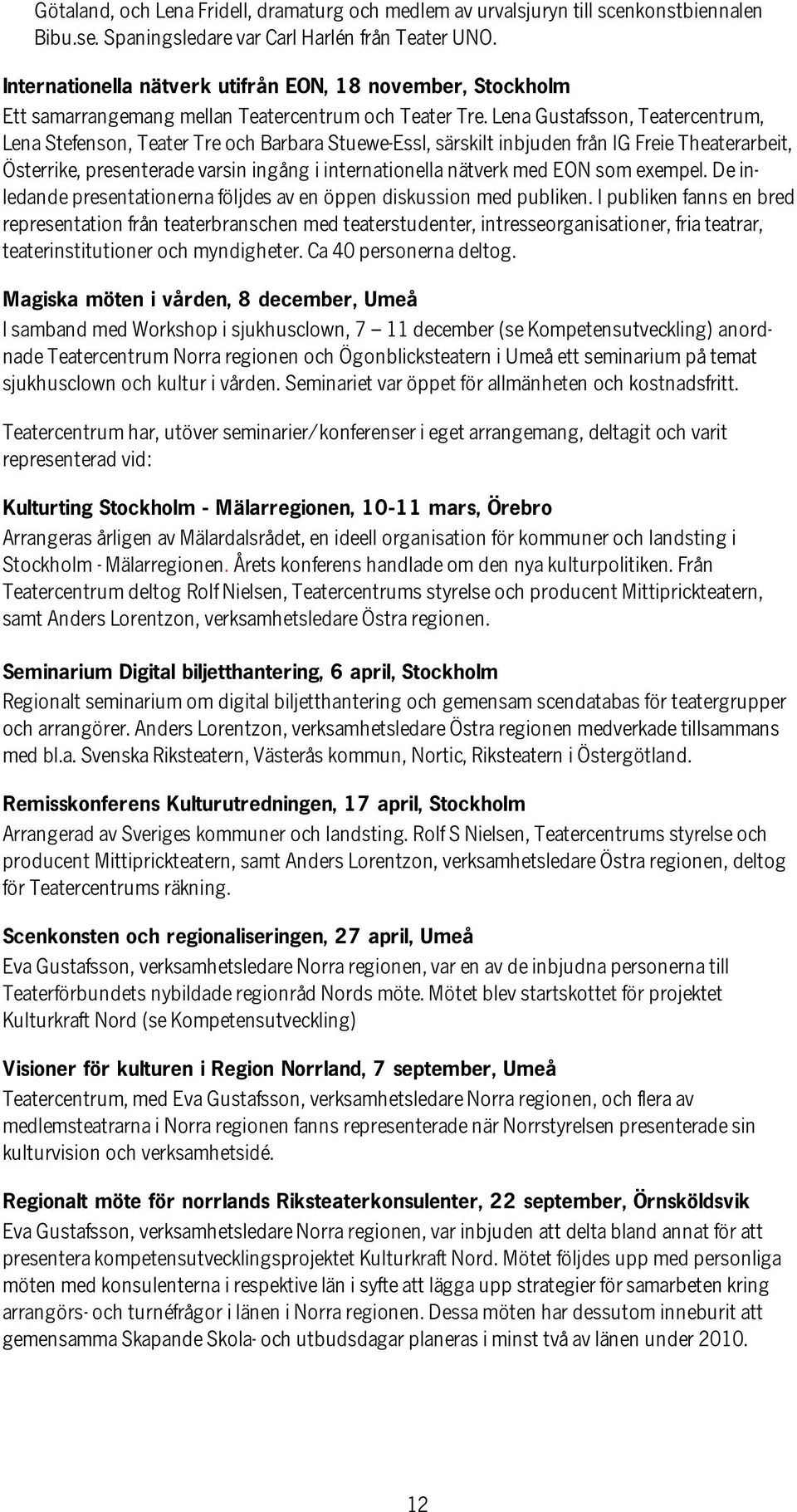 Götaland, och Lena Fridell, dramaturg och medlem av urvalsjuryn till scenkonstbiennalen Bibu.se. Spaningsledare var Carl Harlén från Teater UNO.

Internationella nätverk utifrån EON, 18 november, Stockholm
Ett samarrangemang mellan Teatercentrum och Teater Tre. Lena Gustafsson, Teatercentrum, Lena Stefenson, Teater Tre och Barbara Stuewe-Essl, särskilt inbjuden från IG Freie Theaterarbeit, Österrike, presenterade varsin ingång i internationella nätverk med EON som exempel. De inledande presentationerna följdes av en öppen diskussion med publiken. I publiken fanns en bred representation från teaterbranschen med teaterstudenter, intresseorganisationer, fria teatrar, teaterinstitutioner och myndigheter. Ca 40 personerna deltog.

Magiska möten i vården, 8 december, Umeå
I samband med Workshop i sjukhusclown, 7 — 11 december (se Kompetensutveckling) anordnade Teatercentrum Norra regionen och Ögonblicksteatern i Umeå ett seminarium på temat sjukhusclown och kultur i vården. Seminariet var öppet för allmänheten och kostnadsfritt.

Teatercentrum har, utöver seminarier/konferenser i eget arrangemang, deltagit och varit representerad vid:

Kulturting Stockholm - Mälarregionen, 10-11 mars, Örebro
Arrangeras årligen av Mälardalsrådet, en ideell organisation för kommuner och landsting i Stockholm - Mälarregionen. Årets konferens handlade om den nya kulturpolitiken. Från Teatercentrum deltog Rolf Nielsen, Teatercentrums styrelse och producent Mittiprickteatern, samt Anders Lorentzon, verksamhetsledare Östra regionen.

Seminarium Digital biljetthantering, 6 april, Stockholm
Regionalt seminarium om digital biljetthantering och gemensam scendatabas för teatergrupper och arrangörer. Anders Lorentzon, verksamhetsledare Östra regionen medverkade tillsammans med bl.a. Svenska Riksteatern, Västerås kommun, Nortic, Riksteatern i Östergötland.

Remisskonferens Kulturutredningen, 17 april, Stockholm
Arrangerad av Sveriges kommuner och landsting. Rolf S Nielsen, Teatercentrums styrelse och producent Mittiprickteatern, samt Anders Lorentzon, verksamhetsledare Östra regionen, deltog för Teatercentrums räkning.

Scenkonsten och regionaliseringen, 27 april, Umeå
Eva Gustafsson, verksamhetsledare Norra regionen, var en av de inbjudna personerna till Teaterförbundets nybildade regionråd Nords möte. Mötet blev startskottet för projektet Kulturkraft Nord (se Kompetensutveckling)

Visioner för kulturen i Region Norrland, 7 september, Umeå
Teatercentrum, med Eva Gustafsson, verksamhetsledare Norra regionen, och flera av medlemsteatrarna i Norra regionen fanns representerade när Norrstyrelsen presenterade sin kulturvision och verksamhetsidé.

Regionalt möte för norrlands Riksteaterkonsulenter, 22 september, Örnsköldsvik
Eva Gustafsson, verksamhetsledare Norra regionen, var inbjuden att delta bland annat för att presentera kompetensutvecklingsprojektet Kulturkraft Nord. Mötet följdes upp med personliga möten med konsulenterna i respektive län i syfte att lägga upp strategier för samarbeten kring arrangörs- och turnéfrågor i länen i Norra regionen. Dessa möten har dessutom inneburit att gemensamma Skapande Skola- och utbudsdagar planeras i minst två av länen under 2010.

12